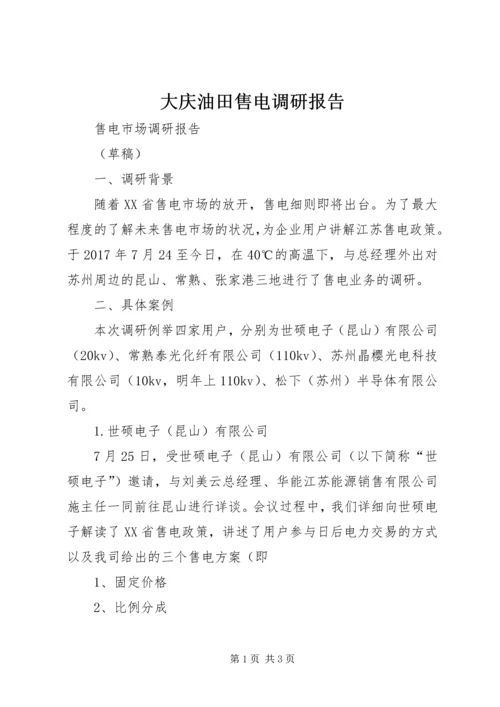 大庆油田售电调研报告

售电市场调研报告

（草稿）

一、调研背景

随着XX省售电市场的放开，售电细则即将出台。为了最大程度的了解未来售电市场的状况，为企业用户讲解江苏售电政策。于2017年7月24至今日，在40℃的高温下，与总经理外出对苏州周边的昆山、常熟、张家港三地进行了售电业务的调研。

二、具体案例

本次调研例举四家用户，分别为世硕电子（昆山）有限公司（20kv）、常熟泰光化纤有限公司（110kv）、苏州晶樱光电科技有限公司（10kv，明年上110kv）、松下（苏州）半导体有限公司。

1.世硕电子（昆山）有限公司

7月25日，受世硕电子（昆山）有限公司（以下简称“世硕电子”）邀请，与刘美云总经理、华能江苏能源销售有限公司施主任一同前往昆山进行详谈。会议过程中，我们详细向世硕电子解读了XX省售电政策，讲述了用户参与日后电力交易的方式以及我司给出的三个售电方案（即

1、固定价格

2、比例分成

第1页 共3页